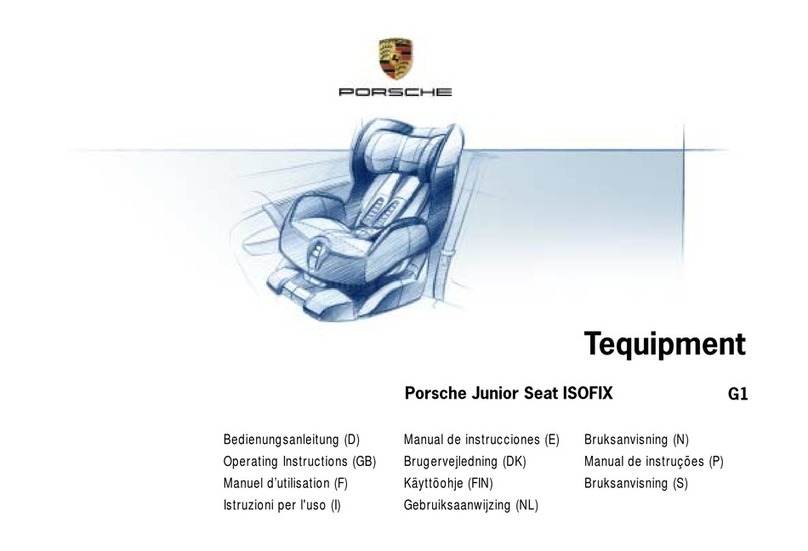 PORSCHE

Tequipment

Porsche Junior Seat ISOFIX

G1

Bedienungsanleitung (D)
Operating Instructions (GB)
Manuel d'utilisation (F)
Istruzioni per l'uso (I)

Manual de instrucciones (E)
Brugervejledning (DK)
Käyttöohje (FIN)
Gebruiksaanwijzing (NL)

Bruksanvisning (N)
Manual de instruções (P)
Bruksanvisning (S)